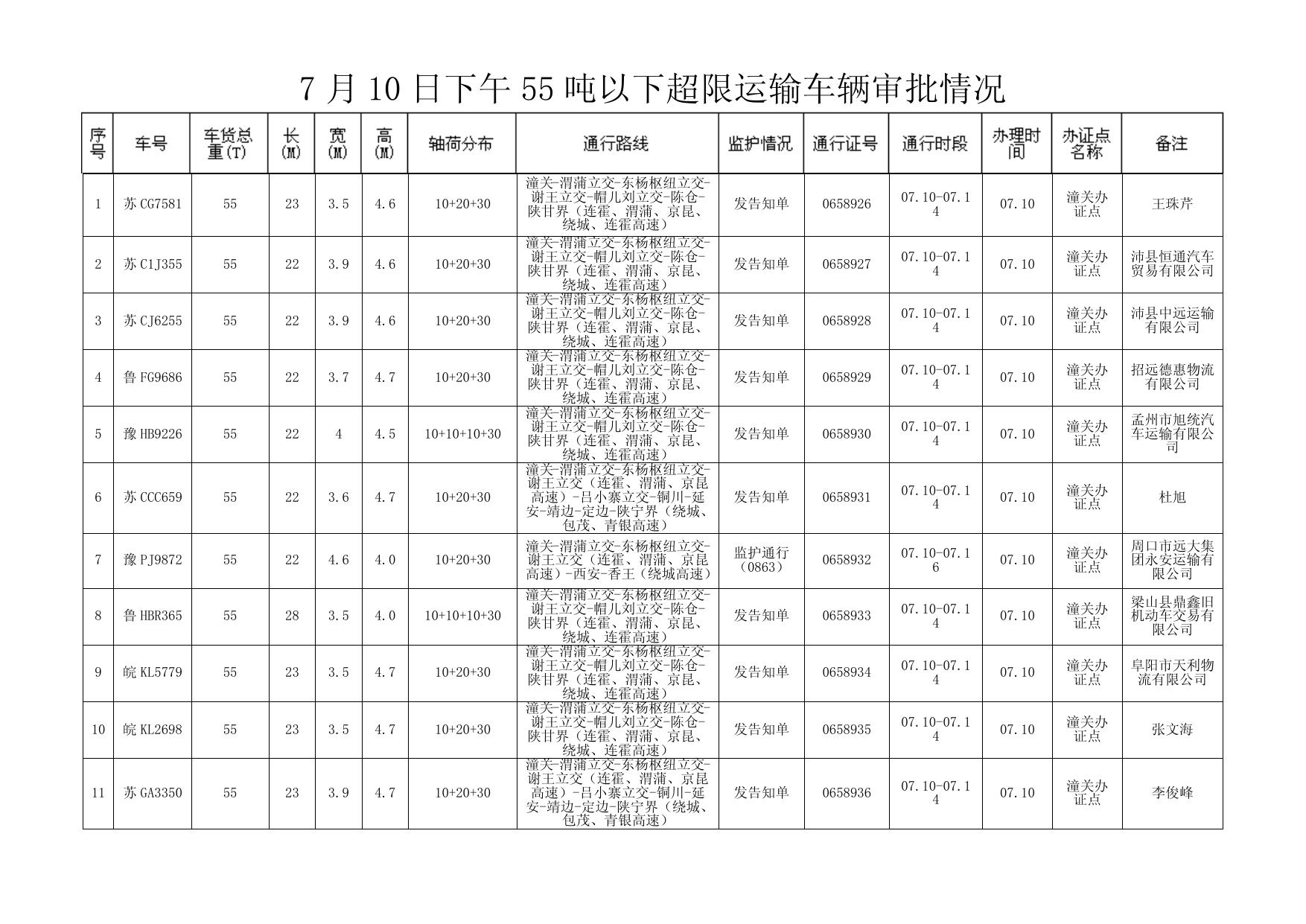 7月10日下午55吨以下超限运输车辆审批情况

| 序号 | 车号 | 车货总重(T) | 长(M) | 宽(M) | 高(M) | 轴荷分布 | 通行路线 | 监护情况 | 通行证号 | 通行时段 | 办理时间 | 办证点名称 | 备注 |
|---|---|---|---|---|---|---|---|---|---|---|---|---|---|
| 1 | 苏CG7581 | 55 | 23 | 3.5 | 4.6 | 10+20+30 | 潼关-渭蒲立交-东杨枢纽立交-谢王立交-帽儿刘立交-陈仓-陕甘界（连霍、渭蒲、京昆、绕城、连霍高速） | 发告知单 | 0658926 | 07.10-07.14 | 07.10 | 潼关办证点 | 王珠芹 |
| 2 | 苏C1J355 | 55 | 22 | 3.9 | 4.6 | 10+20+30 | 潼关-渭蒲立交-东杨枢纽立交-谢王立交-帽儿刘立交-陈仓-陕甘界（连霍、渭蒲、京昆、绕城、连霍高速） | 发告知单 | 0658927 | 07.10-07.14 | 07.10 | 潼关办证点 | 沛县恒通汽车贸易有限公司 |
| 3 | 苏CJ6255 | 55 | 22 | 3.9 | 4.6 | 10+20+30 | 潼关-渭蒲立交-东杨枢纽立交-谢王立交-帽儿刘立交-陈仓-陕甘界（连霍、渭蒲、京昆、绕城、连霍高速） | 发告知单 | 0658928 | 07.10-07.14 | 07.10 | 潼关办证点 | 沛县中远运输有限公司 |
| 4 | 鲁FG9686 | 55 | 22 | 3.7 | 4.7 | 10+20+30 | 潼关-渭蒲立交-东杨枢纽立交-谢王立交-帽儿刘立交-陈仓-陕甘界（连霍、渭蒲、京昆、绕城、连霍高速） | 发告知单 | 0658929 | 07.10-07.14 | 07.10 | 潼关办证点 | 招远德惠物流有限公司 |
| 5 | 豫HB9226 | 55 | 22 | 4 | 4.5 | 10+10+10+30 | 潼关-渭蒲立交-东杨枢纽立交-谢王立交-帽儿刘立交-陈仓-陕甘界（连霍、渭蒲、京昆、绕城、连霍高速） | 发告知单 | 0658930 | 07.10-07.14 | 07.10 | 潼关办证点 | 孟州市旭统汽车运输有限公司 |
| 6 | 苏CCC659 | 55 | 22 | 3.6 | 4.7 | 10+20+30 | 潼关-渭蒲立交-东杨枢纽立交-谢王立交（连霍、渭蒲、京昆高速）-吕小寨立交-铜川-延安-靖边-定边-陕宁界（绕城、包茂、青银高速） | 发告知单 | 0658931 | 07.10-07.14 | 07.10 | 潼关办证点 | 杜旭 |
| 7 | 豫PJ9872 | 55 | 22 | 4.6 | 4.0 | 10+20+30 | 潼关-渭蒲立交-东杨枢纽立交-谢王立交（连霍、渭蒲、京昆高速）-西安-香王（绕城高速） | 监护通行（0863） | 0658932 | 07.10-07.16 | 07.10 | 潼关办证点 | 周口市远大集团永安运输有限公司 |
| 8 | 鲁HBR365 | 55 | 28 | 3.5 | 4.0 | 10+10+10+30 | 潼关-渭蒲立交-东杨枢纽立交-谢王立交-帽儿刘立交-陈仓-陕甘界（连霍、渭蒲、京昆、绕城、连霍高速） | 发告知单 | 0658933 | 07.10-07.14 | 07.10 | 潼关办证点 | 梁山县鼎鑫旧机动车交易有限公司 |
| 9 | 皖KL5779 | 55 | 23 | 3.5 | 4.7 | 10+20+30 | 潼关-渭蒲立交-东杨枢纽立交-谢王立交-帽儿刘立交-陈仓-陕甘界（连霍、渭蒲、京昆、绕城、连霍高速） | 发告知单 | 0658934 | 07.10-07.14 | 07.10 | 潼关办证点 | 阜阳市天利物流有限公司 |
| 10 | 皖KL2698 | 55 | 23 | 3.5 | 4.7 | 10+20+30 | 潼关-渭蒲立交-东杨枢纽立交-谢王立交-帽儿刘立交-陈仓-陕甘界（连霍、渭蒲、京昆、绕城、连霍高速） | 发告知单 | 0658935 | 07.10-07.14 | 07.10 | 潼关办证点 | 张文海 |
| 11 | 苏GA3350 | 55 | 23 | 3.9 | 4.7 | 10+20+30 | 潼关-渭蒲立交-东杨枢纽立交-谢王立交（连霍、渭蒲、京昆高速）-吕小寨立交-铜川-延安-靖边-定边-陕宁界（绕城、包茂、青银高速） | 发告知单 | 0658936 | 07.10-07.14 | 07.10 | 潼关办证点 | 李俊峰 |